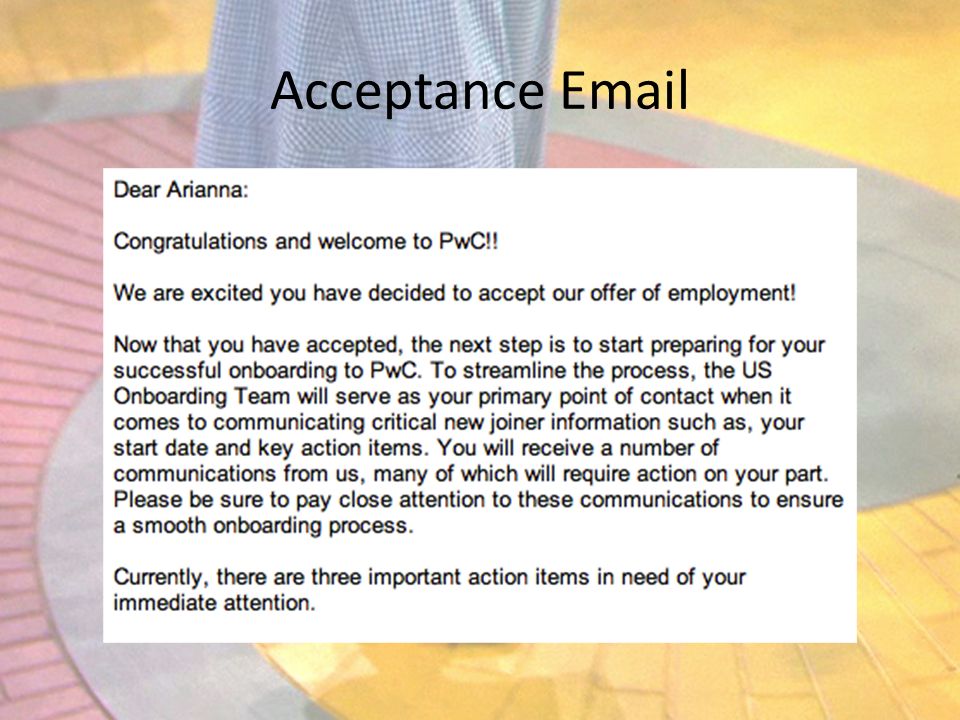 Acceptance Email

Dear Arianna:

Congratulations and welcome to PwC!!

We are excited you have decided to accept our offer of employment!

Now that you have accepted, the next step is to start preparing for your successful onboarding to PwC. To streamline the process, the US Onboarding Team will serve as your primary point of contact when it comes to communicating critical new joiner information such as, your start date and key action items. You will receive a number of communications from us, many of which will require action on your part. Please be sure to pay close attention to these communications to ensure a smooth onboarding process.

Currently, there are three important action items in need of your immediate attention.